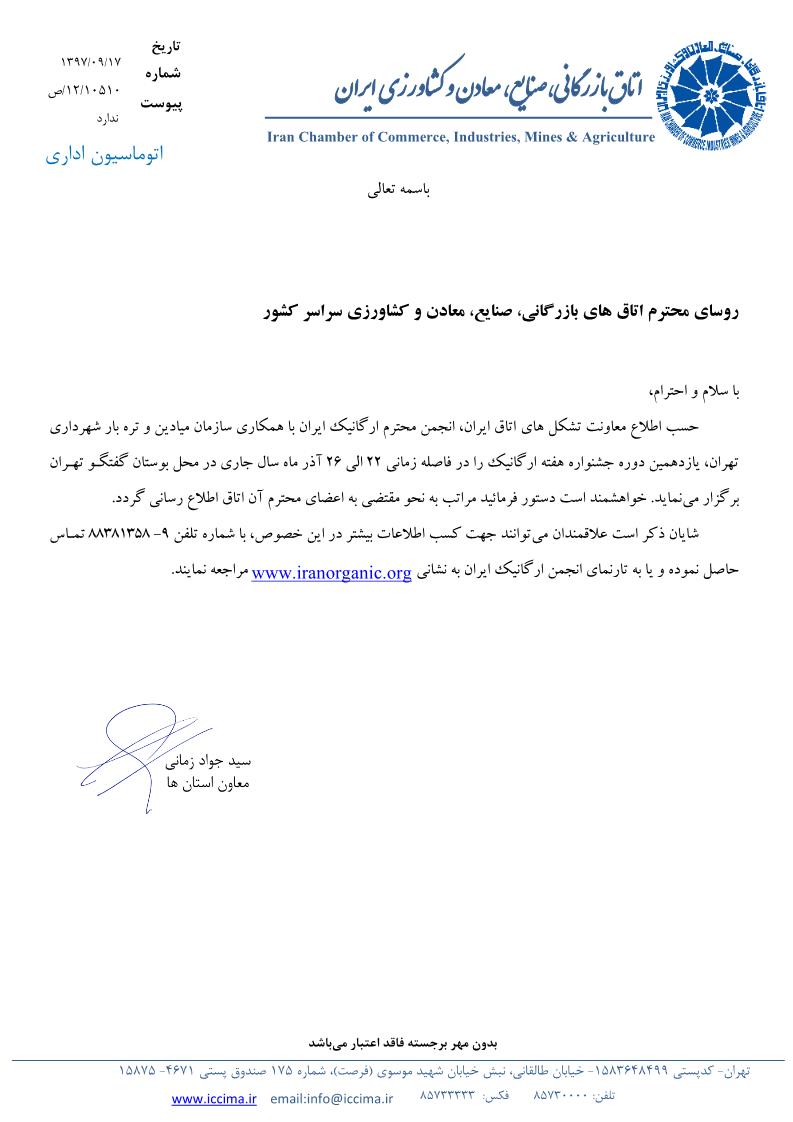 اتاق بازرگانی، صنایع، معادن و کشاورزی ایران
Iran Chamber of Commerce, Industries, Mines & Agriculture

تاریخ ۱۳۹۷/۰۹/۱۷
شماره ۱۲/۱۰۵۱۰/ص
پیوست ندارد

اتوماسیون اداری

باسمه تعالی

روسای محترم اتاق های بازرگانی، صنایع، معادن و کشاورزی سراسر کشور

با سلام و احترام،

حسب اطلاع معاونت تشکل های اتاق ایران، انجمن محترم ارگانیک ایران با همکاری سازمان میادین و تره بار شهرداری تهران، یازدهمین دوره جشنواره هفته ارگانیک را در فاصله زمانی ۲۲ الی ۲۶ آذر ماه سال جاری در محل بوستان گفتگو تهران برگزار می‌نماید. خواهشمند است دستور فرمائید مراتب به نحو مقتضی به اعضای محترم آن اتاق اطلاع رسانی گردد.

شایان ذکر است علاقمندان می‌توانند جهت کسب اطلاعات بیشتر در این خصوص، با شماره تلفن ۹- ۸۸۳۸۱۳۵۸ تماس حاصل نموده و یا به تارنمای انجمن ارگانیک ایران به نشانی www.iranorganic.org مراجعه نمایند.

سید جواد زمانی
معاون استان ها

بدون مهر برجسته فاقد اعتبار می‌باشد

تهران- کدپستی ۱۵۸۳۶۴۸۴۹۹- خیابان طالقانی، نبش خیابان شهید موسوی (فرصت)، شماره ۱۷۵ صندوق پستی ۴۶۷۱- ۱۵۸۷۵
تلفن: ۸۵۷۳۰۰۰۰ فکس: ۸۵۷۳۳۳۳۳ email:info@iccima.ir www.iccima.ir